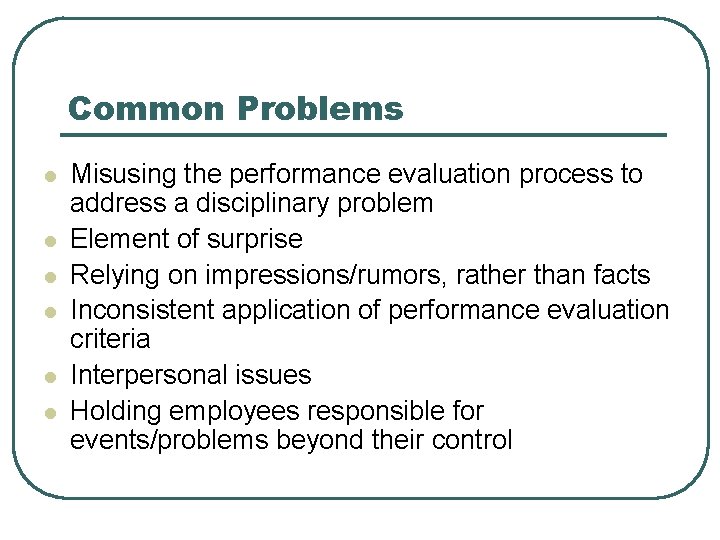 Common Problems

- Misusing the performance evaluation process to address a disciplinary problem
- Element of surprise
- Relying on impressions/rumors, rather than facts
- Inconsistent application of performance evaluation criteria
- Interpersonal issues
- Holding employees responsible for events/problems beyond their control